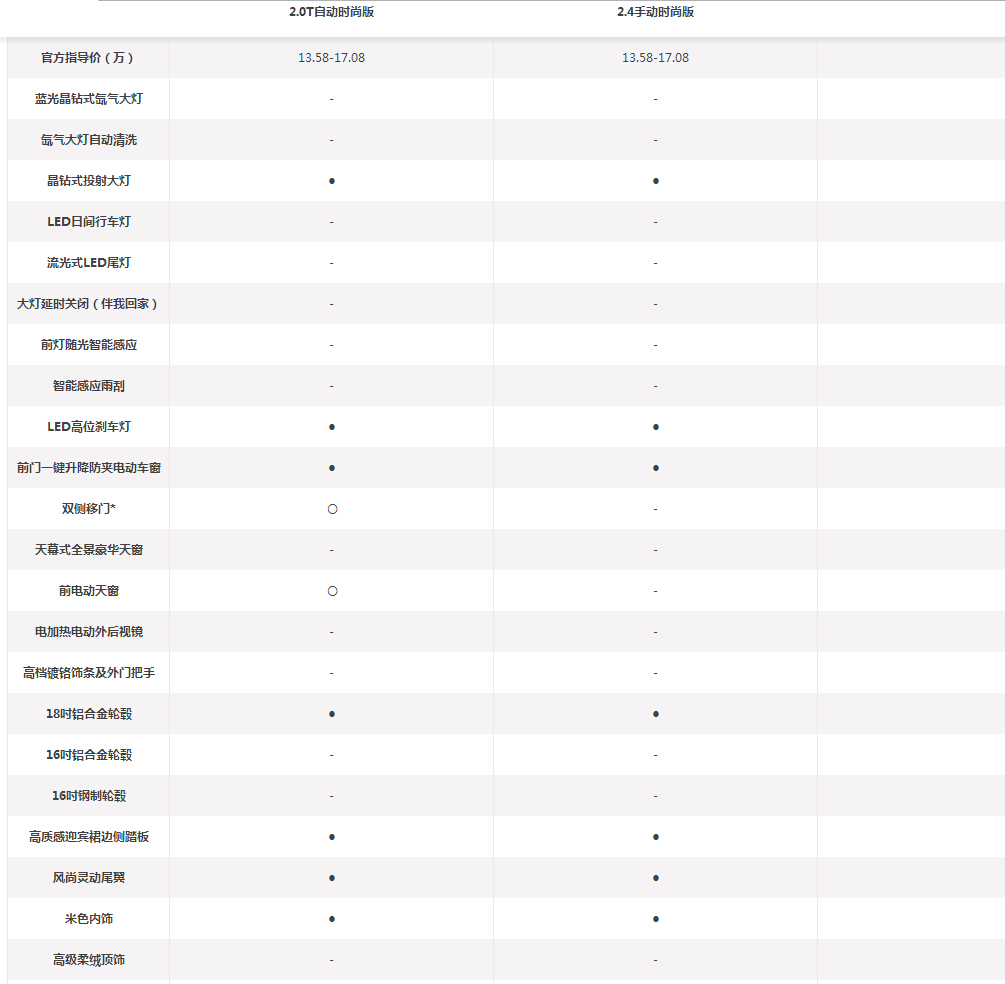 |  | 2.0T自动时尚版 | 2.4手动时尚版 |  |
|---|---|---|---|
| 官方指导价（万） | 13.58-17.08 | 13.58-17.08 |  |
| 蓝光晶钻式氙气大灯 | - | - |  |
| 氙气大灯自动清洗 | - | - |  |
| 晶钻式投射大灯 | ● | ● |  |
| LED日间行车灯 | - | - |  |
| 流光式LED尾灯 | - | - |  |
| 大灯延时关闭（伴我回家） | - | - |  |
| 前灯随光智能感应 | - | - |  |
| 智能感应雨刮 | - | - |  |
| LED高位刹车灯 | ● | ● |  |
| 前门一键升降防夹电动车窗 | ● | ● |  |
| 双侧移门* | ○ | - |  |
| 天幕式全景豪华天窗 | - | - |  |
| 前电动天窗 | ○ | - |  |
| 电加热电动外后视镜 | - | - |  |
| 高档镀铬饰条及外门把手 | - | - |  |
| 18吋铝合金轮毂 | ● | ● |  |
| 16吋铝合金轮毂 | - | - |  |
| 16吋钢制轮毂 | - | - |  |
| 高质感迎宾裙边侧踏板 | ● | ● |  |
| 风尚灵动尾翼 | ● | ● |  |
| 米色内饰 | ● | ● |  |
| 高级柔绒顶饰 | - | - |  |